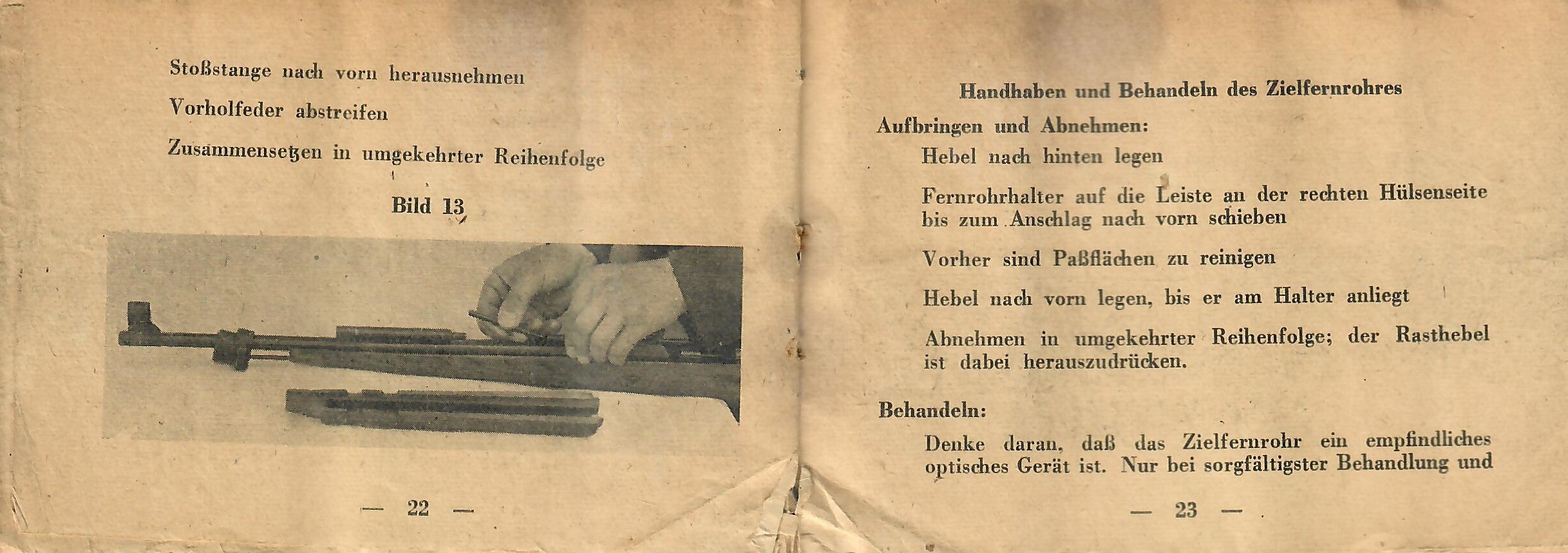 Stoßstange nach vorn herausnehmen

Vorholfeder abstreifen

Zusammensetzen in umgekehrter Reihenfolge

Bild 13

— 22 —

Handhaben und Behandeln des Zielfernrohres

Aufbringen und Abnehmen:

Hebel nach hinten legen

Fernrohrhalter auf die Leiste an der rechten Hülsenseite bis zum Anschlag nach vorn schieben

Vorher sind Paßflächen zu reinigen

Hebel nach vorn legen, bis er am Halter anliegt

Abnehmen in umgekehrter Reihenfolge; der Rasthebel ist dabei herauszudrücken.

Behandeln:

Denke daran, daß das Zielfernrohr ein empfindliches optisches Gerät ist. Nur bei sorgfältigster Behandlung und

— 23 —